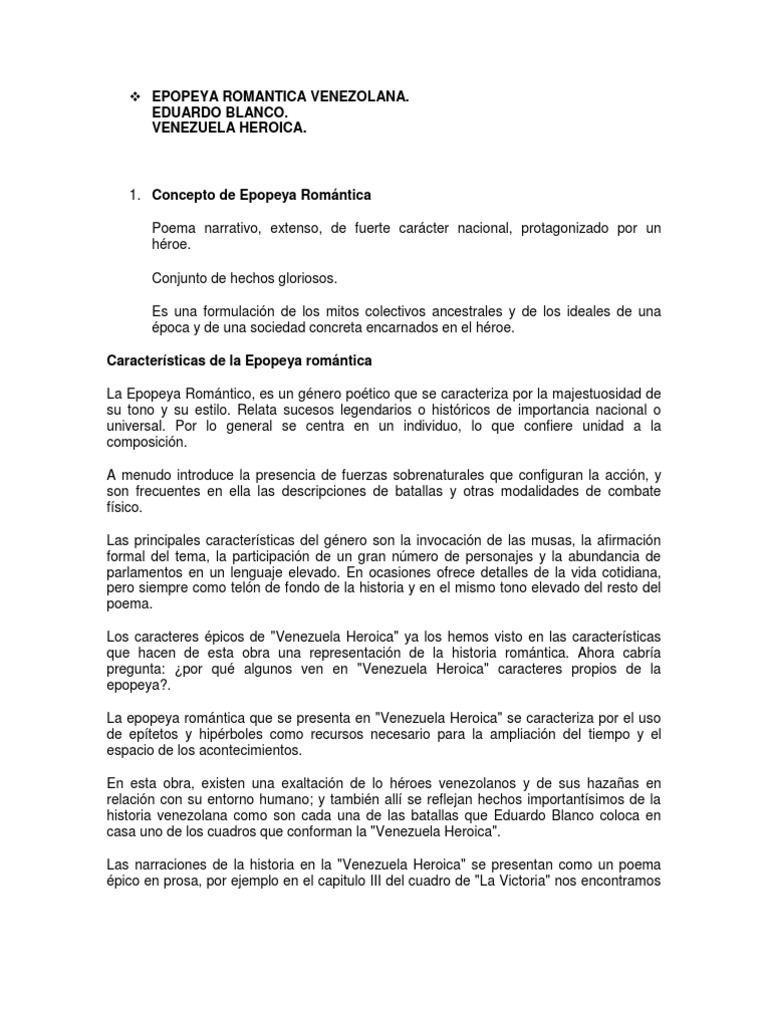 ❖ EPOPEYA ROMANTICA VENEZOLANA.
EDUARDO BLANCO.
VENEZUELA HEROICA.

1. Concepto de Epopeya Romántica

Poema narrativo, extenso, de fuerte carácter nacional, protagonizado por un héroe.

Conjunto de hechos gloriosos.

Es una formulación de los mitos colectivos ancestrales y de los ideales de una época y de una sociedad concreta encarnados en el héroe.

Características de la Epopeya romántica

La Epopeya Romántico, es un género poético que se caracteriza por la majestuosidad de su tono y su estilo. Relata sucesos legendarios o históricos de importancia nacional o universal. Por lo general se centra en un individuo, lo que confiere unidad a la composición.

A menudo introduce la presencia de fuerzas sobrenaturales que configuran la acción, y son frecuentes en ella las descripciones de batallas y otras modalidades de combate físico.

Las principales características del género son la invocación de las musas, la afirmación formal del tema, la participación de un gran número de personajes y la abundancia de parlamentos en un lenguaje elevado. En ocasiones ofrece detalles de la vida cotidiana, pero siempre como telón de fondo de la historia y en el mismo tono elevado del resto del poema.

Los caracteres épicos de "Venezuela Heroica" ya los hemos visto en las características que hacen de esta obra una representación de la historia romántica. Ahora cabría pregunta: ¿por qué algunos ven en "Venezuela Heroica" caracteres propios de la epopeya?.

La epopeya romántica que se presenta en "Venezuela Heroica" se caracteriza por el uso de epítetos y hipérboles como recursos necesario para la ampliación del tiempo y el espacio de los acontecimientos.

En esta obra, existen una exaltación de lo héroes venezolanos y de sus hazañas en relación con su entorno humano; y también allí se reflejan hechos importantísimos de la historia venezolana como son cada una de las batallas que Eduardo Blanco coloca en casa uno de los cuadros que conforman la "Venezuela Heroica".

Las narraciones de la historia en la "Venezuela Heroica" se presentan como un poema épico en prosa, por ejemplo en el capitulo III del cuadro de "La Victoria" nos encontramos